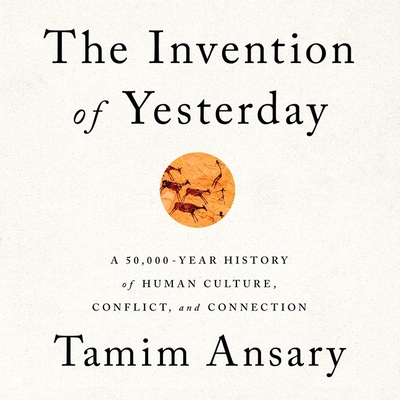 The Invention of Yesterday

A 50,000-YEAR HISTORY of HUMAN CULTURE, CONFLICT, and CONNECTION

Tamim Ansary